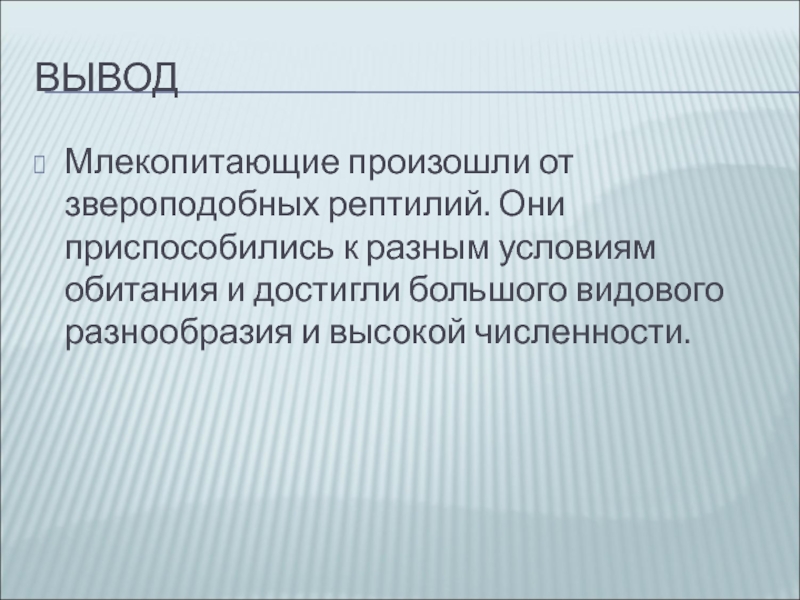 ВЫВОД

Млекопитающие произошли от звероподобных рептилий. Они приспособились к разным условиям обитания и достигли большого видового разнообразия и высокой численности.